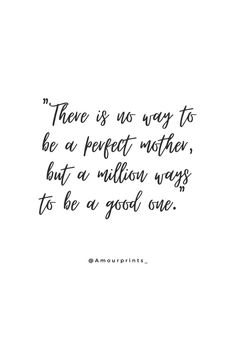 "There is no way to be a perfect mother, but a million ways to be a good one."

@Amourprints_